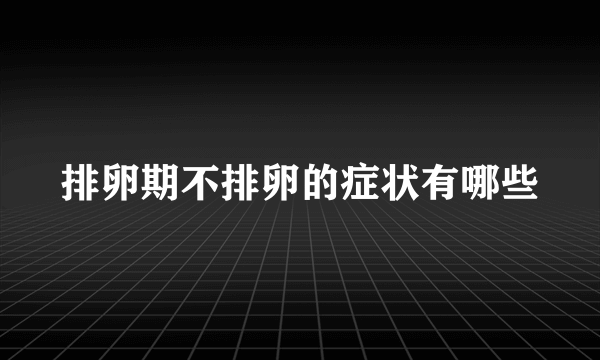 排卵期不排卵的症状有哪些